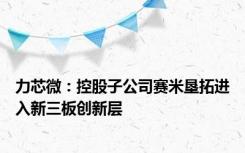 力芯微：控股子公司赛米垦拓进入新三板创新层